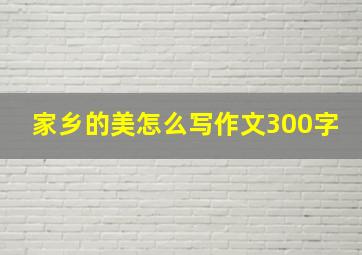 家乡的美怎么写作文300字